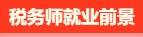 税务师就业前景